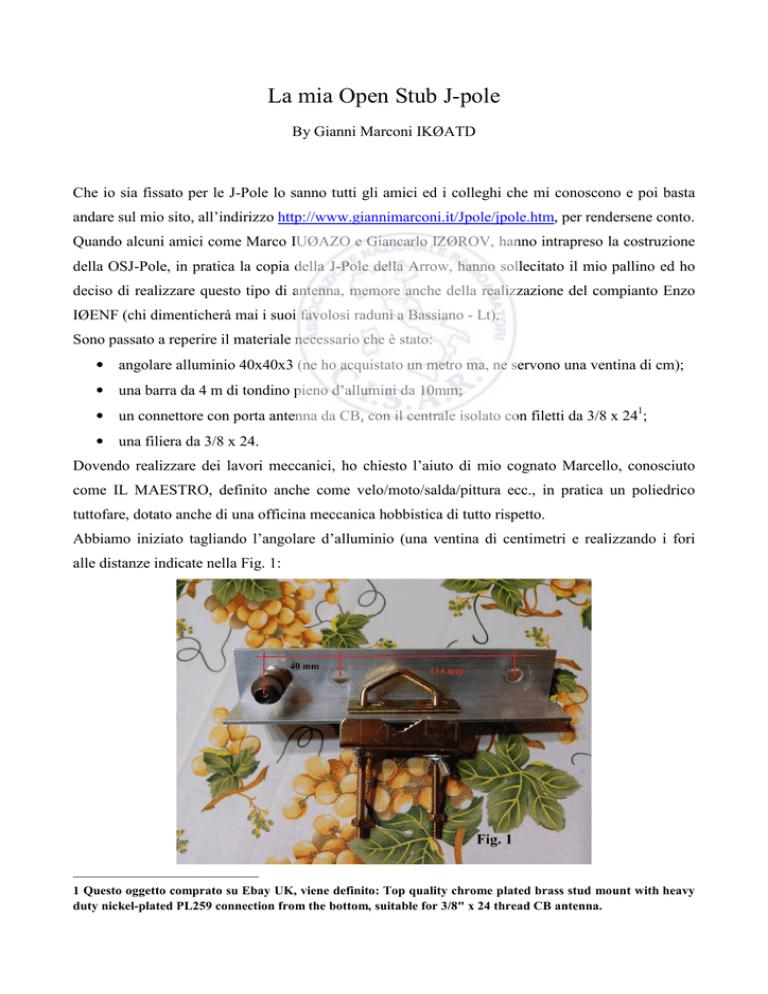 La mia Open Stub J-pole

By Gianni Marconi IKØATD

Che io sia fissato per le J-Pole lo sanno tutti gli amici ed i colleghi che mi conoscono e poi basta andare sul mio sito, all'indirizzo http://www.giannimarconi.it/Jpole/jpole.htm, per rendersene conto. Quando alcuni amici come Marco IUØAZO e Giancarlo IZØROV, hanno intrapreso la costruzione della OSJ-Pole, in pratica la copia della J-Pole della Arrow, hanno sollecitato il mio pallino ed ho deciso di realizzare questo tipo di antenna, memore anche della realizzazione del compianto Enzo IØENF (chi dimenticherà mai i suoi favolosi raduni a Bassiano - Lt).

Sono passato a reperire il materiale necessario che è stato:

• angolare alluminio 40x40x3 (ne ho acquistato un metro ma, ne servono una ventina di cm);
• una barra da 4 m di tondino pieno d'allumini da 10mm;
• un connettore con porta antenna da CB, con il centrale isolato con filetti da 3/8 x 24$^1$;
• una filiera da 3/8 x 24.

Dovendo realizzare dei lavori meccanici, ho chiesto l'aiuto di mio cognato Marcello, conosciuto come IL MAESTRO, definito anche come velo/moto/salda/pittura ecc., in pratica un poliedrico tuttofare, dotato anche di una officina meccanica hobbistica di tutto rispetto.

Abbiamo iniziato tagliando l'angolare d'alluminio (una ventina di centimetri e realizzando i fori alle distanze indicate nella Fig. 1:

40 mm
114 mm
Fig. 1

1 Questo oggetto comprato su Ebay UK, viene definito: Top quality chrome plated brass stud mount with heavy duty nickel-plated PL259 connection from the bottom, suitable for 3/8" x 24 thread CB antenna.